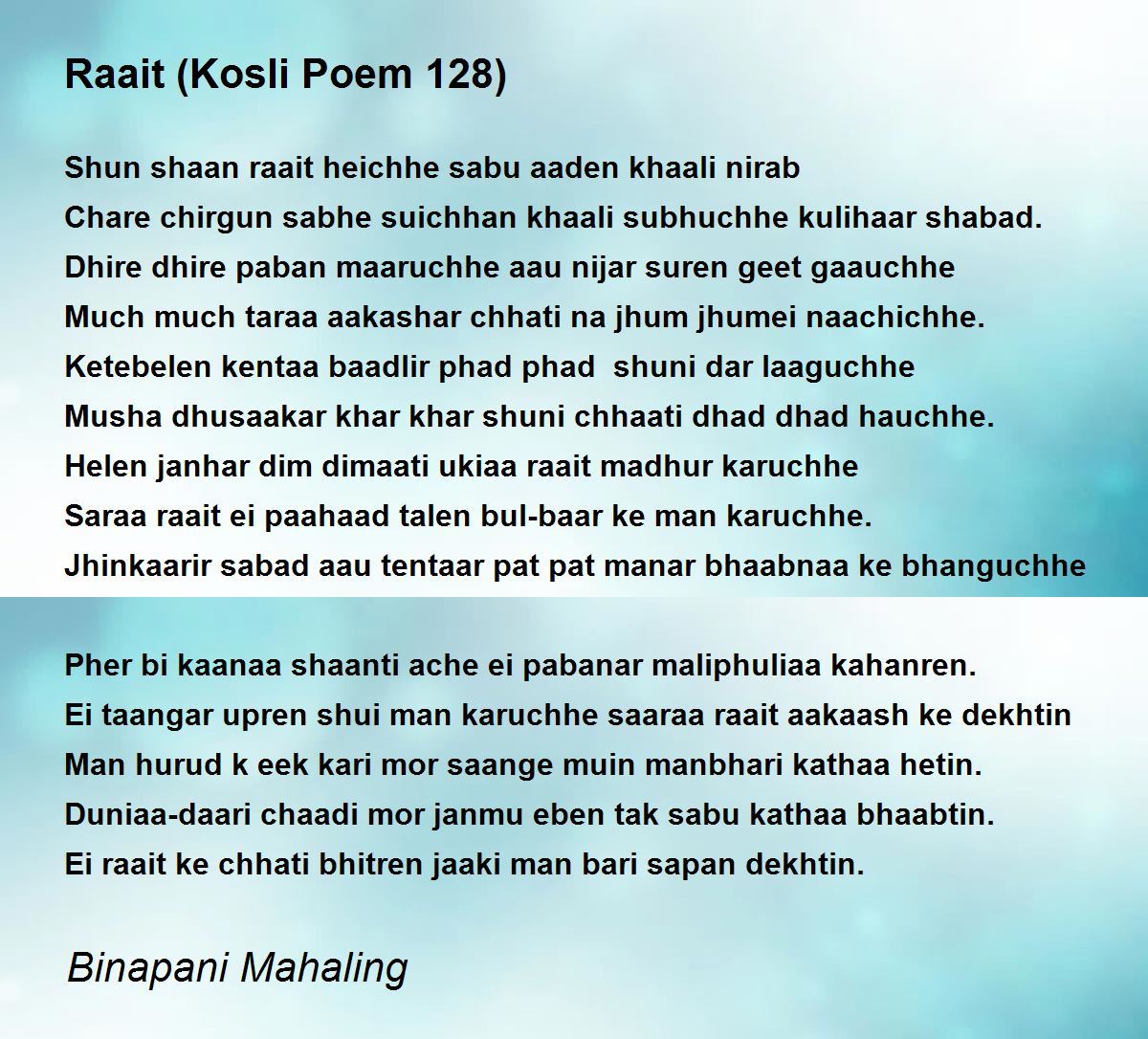 Raait (Kosli Poem 128)

Shun shaan raait heichhe sabu aaden khaali nirab
Chare chirgun sabhe suichhan khaali subhuchhe kulihaar shabad.
Dhire dhire paban maaruchhe aau nijar suren geet gaauchhe
Much much taraa aakashar chhati na jhum jhumei naachichhe.
Ketebelen kentaa baadlir phad phad shuni dar laaguchhe
Musha dhusaakar khar khar shuni chhaati dhad dhad hauchhe.
Helen janhar dim dimaati ukiaa raait madhur karuchhe
Saraa raait ei paahaad talen bul-baar ke man karuchhe.
Jhinkaarir sabad aau tentaar pat pat manar bhaabnaa ke bhanguchhe

Pher bi kaanaa shaanti ache ei pabanar maliphuliaa kahanren.
Ei taangar upren shui man karuchhe saaraa raait aakaash ke dekhtin
Man hurud k eek kari mor saange muin manbhari kathaa hetin.
Duniaa-daari chaadi mor janmu eben tak sabu kathaa bhaabtin.
Ei raait ke chhati bhitren jaaki man bari sapan dekhtin.

Binapani Mahaling